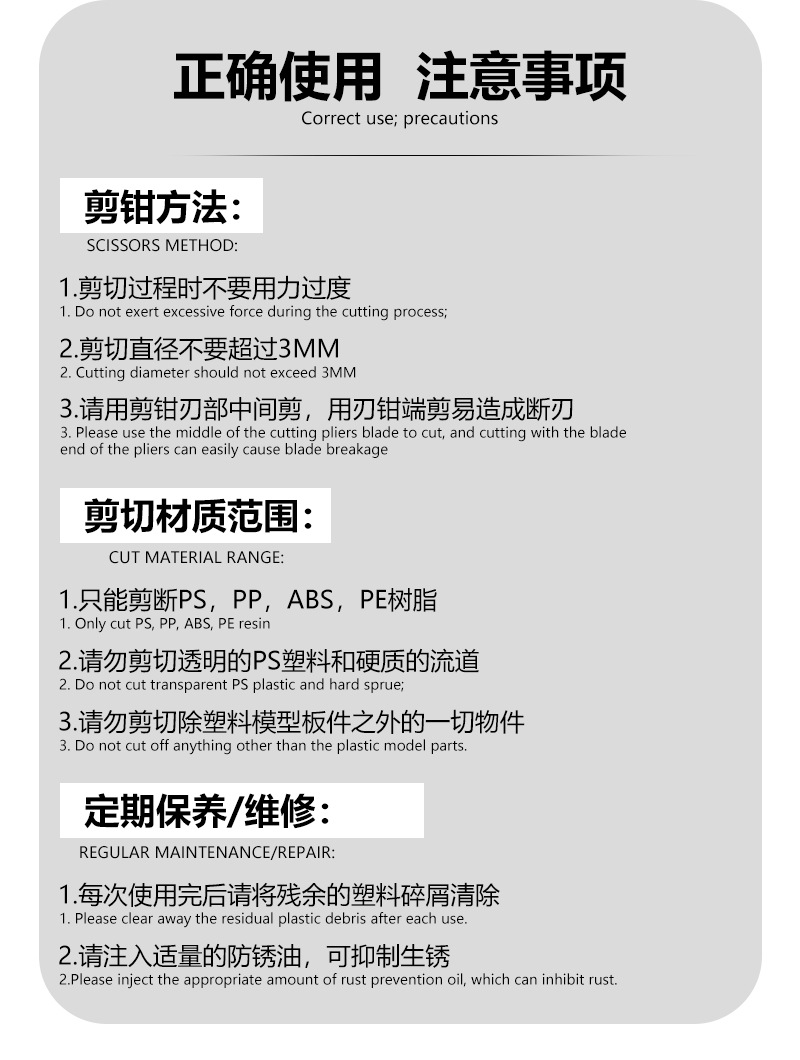 正确使用 注意事项
Correct use; precautions

剪钳方法：
SCISSORS METHOD:

1.剪切过程时不要用力过度
1. Do not exert excessive force during the cutting process;

2.剪切直径不要超过3MM
2. Cutting diameter should not exceed 3MM

3.请用剪钳刃部中间剪，用刃钳端剪易造成断刃
3. Please use the middle of the cutting pliers blade to cut, and cutting with the blade end of the pliers can easily cause blade breakage

剪切材质范围：
CUT MATERIAL RANGE:

1.只能剪断PS，PP，ABS，PE树脂
1. Only cut PS, PP, ABS, PE resin

2.请勿剪切透明的PS塑料和硬质的流道
2. Do not cut transparent PS plastic and hard sprue;

3.请勿剪切除塑料模型板件之外的一切物件
3. Do not cut off anything other than the plastic model parts.

定期保养/维修：
REGULAR MAINTENANCE/REPAIR:

1.每次使用完后请将残余的塑料碎屑清除
1. Please clear away the residual plastic debris after each use.

2.请注入适量的防锈油，可抑制生锈
2.Please inject the appropriate amount of rust prevention oil, which can inhibit rust.